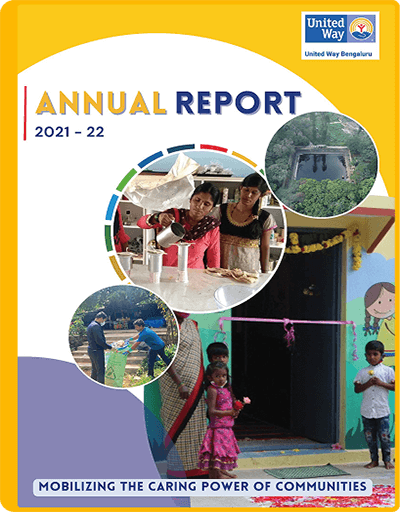 United Way
United Way Bengaluru

ANNUAL REPORT
2021 – 22

MOBILIZING THE CARING POWER OF COMMUNITIES